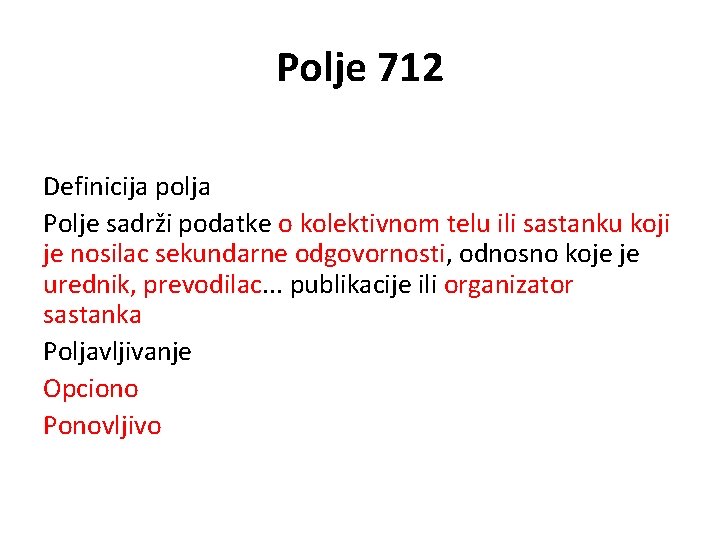 Polje 712

Definicija polja

Polje sadrži podatke o kolektivnom telu ili sastanku koji je nosilac sekundarne odgovornosti, odnosno koje je urednik, prevodilac... publikacije ili organizator sastanka

Poljavljivanje

Opciono

Ponovljivo